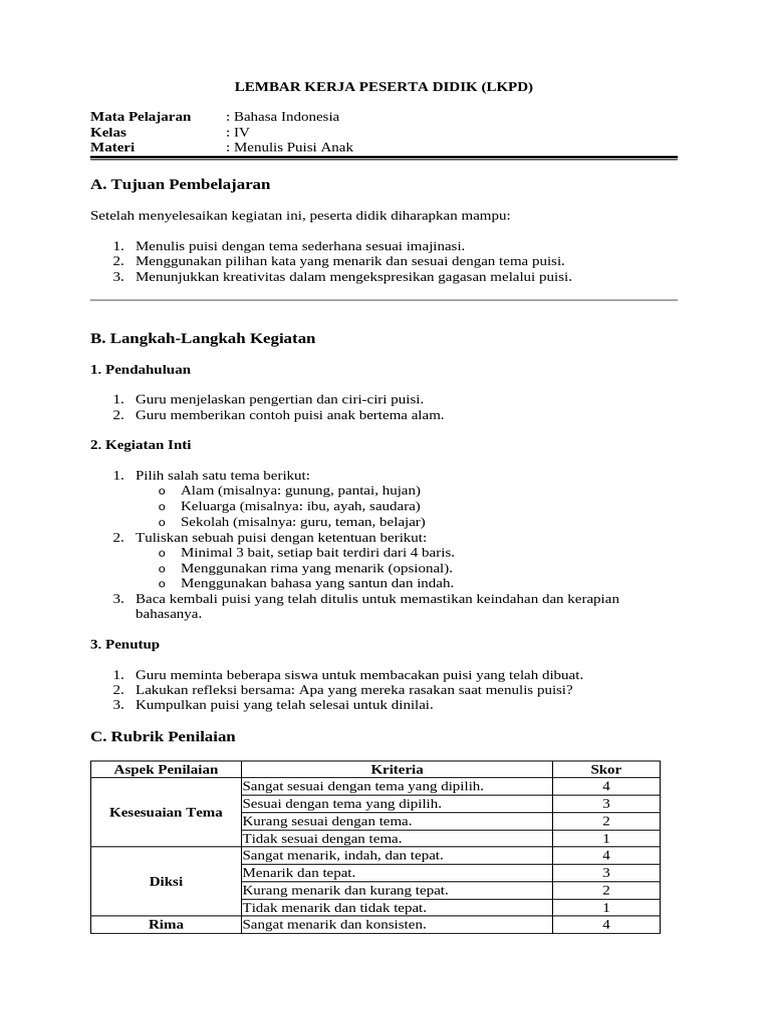 LEMBAR KERJA PESERTA DIDIK (LKPD)

Mata Pelajaran : Bahasa Indonesia
Kelas : IV
Materi : Menulis Puisi Anak

A. Tujuan Pembelajaran

Setelah menyelesaikan kegiatan ini, peserta didik diharapkan mampu:

1. Menulis puisi dengan tema sederhana sesuai imajinasi.
2. Menggunakan pilihan kata yang menarik dan sesuai dengan tema puisi.
3. Menunjukkan kreativitas dalam mengekspresikan gagasan melalui puisi.

B. Langkah-Langkah Kegiatan

1. Pendahuluan

1. Guru menjelaskan pengertian dan ciri-ciri puisi.
2. Guru memberikan contoh puisi anak bertema alam.

2. Kegiatan Inti

1. Pilih salah satu tema berikut:
o Alam (misalnya: gunung, pantai, hujan)
o Keluarga (misalnya: ibu, ayah, saudara)
o Sekolah (misalnya: guru, teman, belajar)
2. Tuliskan sebuah puisi dengan ketentuan berikut:
o Minimal 3 bait, setiap bait terdiri dari 4 baris.
o Menggunakan rima yang menarik (opsional).
o Menggunakan bahasa yang santun dan indah.
3. Baca kembali puisi yang telah ditulis untuk memastikan keindahan dan kerapian bahasanya.

3. Penutup

1. Guru meminta beberapa siswa untuk membacakan puisi yang telah dibuat.
2. Lakukan refleksi bersama: Apa yang mereka rasakan saat menulis puisi?
3. Kumpulkan puisi yang telah selesai untuk dinilai.

C. Rubrik Penilaian

| Aspek Penilaian | Kriteria | Skor |
|---|---|---|
| Kesesuaian Tema | Sangat sesuai dengan tema yang dipilih. | 4 |
| | Sesuai dengan tema yang dipilih. | 3 |
| | Kurang sesuai dengan tema. | 2 |
| | Tidak sesuai dengan tema. | 1 |
| Diksi | Sangat menarik, indah, dan tepat. | 4 |
| | Menarik dan tepat. | 3 |
| | Kurang menarik dan kurang tepat. | 2 |
| | Tidak menarik dan tidak tepat. | 1 |
| Rima | Sangat menarik dan konsisten. | 4 |